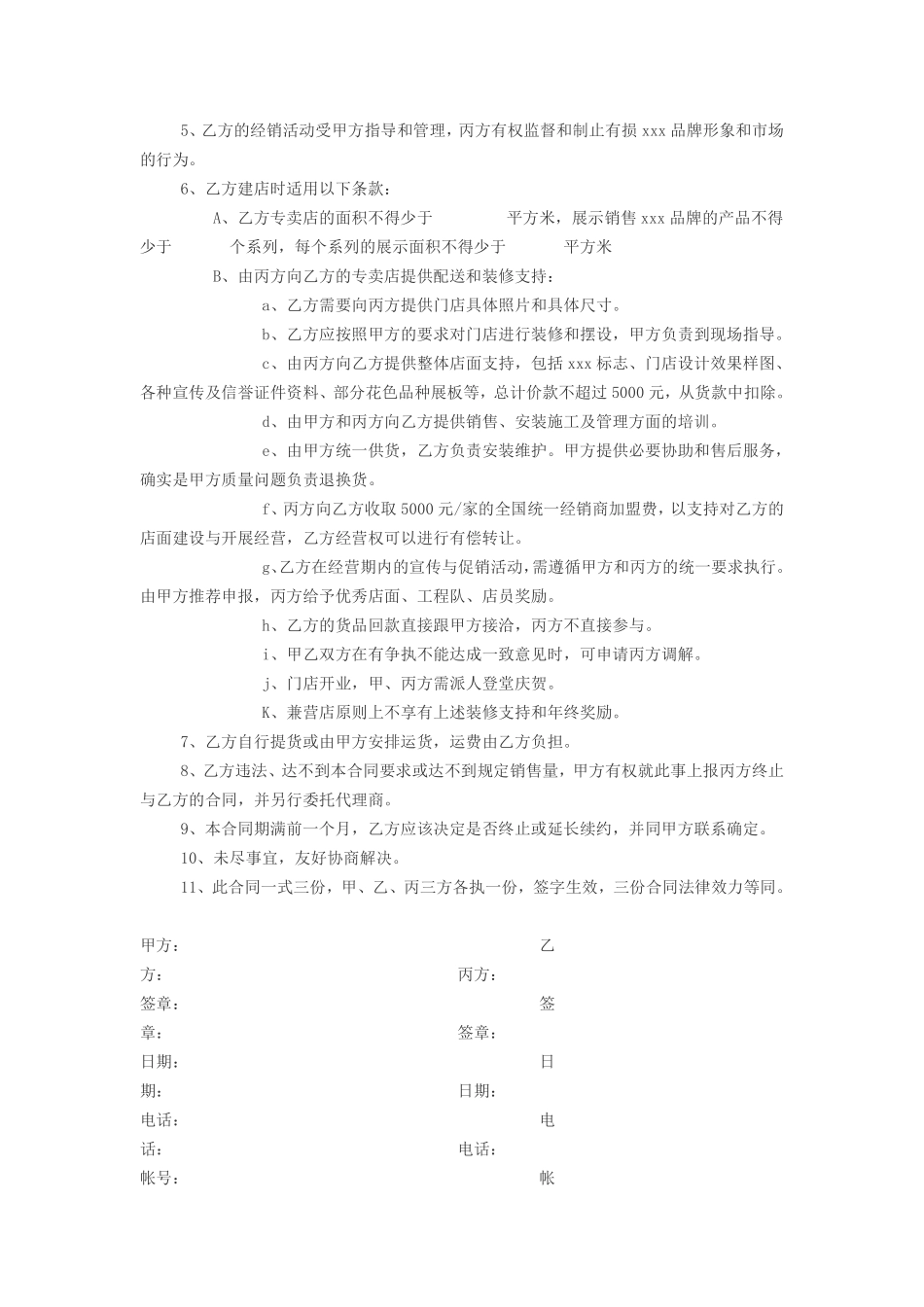 5、乙方的经销活动受甲方指导和管理，丙方有权监督和制止有损 xxx 品牌形象和市场的行为。

6、乙方建店时适用以下条款：

A、乙方专卖店的面积不得少于　　　　平方米，展示销售 xxx 品牌的产品不得少于　　　个系列，每个系列的展示面积不得少于　　　平方米

B、由丙方向乙方的专卖店提供配送和装修支持：

a、乙方需要向丙方提供门店具体照片和具体尺寸。

b、乙方应按照甲方的要求对门店进行装修和摆设，甲方负责到现场指导。

c、由丙方向乙方提供整体店面支持，包括 xxx 标志、门店设计效果样图、各种宣传及信誉证件资料、部分花色品种展板等，总计价款不超过 5000 元，从货款中扣除。

d、由甲方和丙方向乙方提供销售、安装施工及管理方面的培训。

e、由甲方统一供货，乙方负责安装维护。甲方提供必要协助和售后服务，确实是甲方质量问题负责退换货。

f、丙方向乙方收取 5000 元/家的全国统一经销商加盟费，以支持对乙方的店面建设与开展经营，乙方经营权可以进行有偿转让。

g、乙方在经营期内的宣传与促销活动，需遵循甲方和丙方的统一要求执行。由甲方推荐申报，丙方给予优秀店面、工程队、店员奖励。

h、乙方的货品回款直接跟甲方接洽，丙方不直接参与。

i、甲乙双方在有争执不能达成一致意见时，可申请丙方调解。

j、门店开业，甲、丙方需派人登堂庆贺。

K、兼营店原则上不享有上述装修支持和年终奖励。

7、乙方自行提货或由甲方安排运货，运费由乙方负担。

8、乙方违法、达不到本合同要求或达不到规定销售量，甲方有权就此事上报丙方终止与乙方的合同，并另行委托代理商。

9、本合同期满前一个月，乙方应该决定是否终止或延长续约，并同甲方联系确定。

10、未尽事宜，友好协商解决。

11、此合同一式三份，甲、乙、丙三方各执一份，签字生效，三份合同法律效力等同。

甲方：　　　　　　　　　　　　　　　　　　　　　乙
方：　　　　　　　　　　　　　　　　　丙方：
签章：　　　　　　　　　　　　　　　　　　　　　签
章：　　　　　　　　　　　　　　　　　签章：
日期：　　　　　　　　　　　　　　　　　　　　　日
期：　　　　　　　　　　　　　　　　　日期：
电话：　　　　　　　　　　　　　　　　　　　　　电
话：　　　　　　　　　　　　　　　　　电话：
帐号：　　　　　　　　　　　　　　　　　　　　　帐